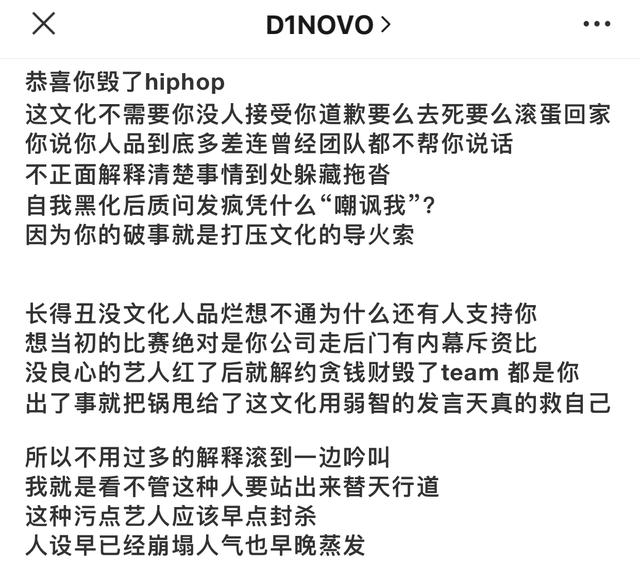 D1NOVO >

恭喜你毁了hiphop
这文化不需要你没人接受你道歉要么去死要么滚蛋回家
你说你人品到底多差连曾经团队都不帮你说话
不正面解释清楚事情到处躲藏拖沓
自我黑化后质问发疯凭什么“嘲讽我”?
因为你的破事就是打压文化的导火索

长得丑没文化人品烂想不通为什么还有人支持你
想当初的比赛绝对是你公司走后门有内幕斥资比
没良心的艺人红了后就解约贪钱财毁了team 都是你
出了事就把锅甩给了这文化用弱智的发言天真的救自己

所以不用过多的解释滚到一边吟叫
我就是看不管这种人要站出来替天行道
这种污点艺人应该早点封杀
人设早已经崩塌人气也早晚蒸发